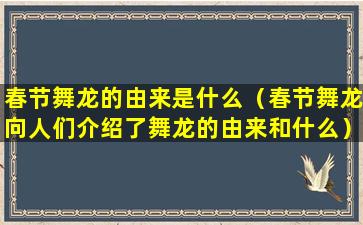 春节舞龙的由来是什么（春节舞龙向人们介绍了舞龙的由来和什么）